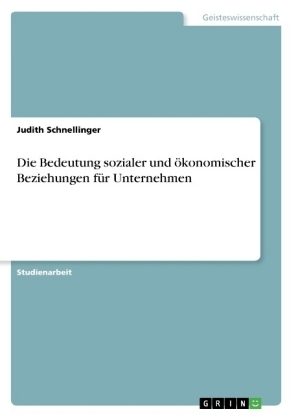 Geisteswissenschaft

Judith Schnellinger

Die Bedeutung sozialer und ökonomischer Beziehungen für Unternehmen

Studienarbeit

GRIN